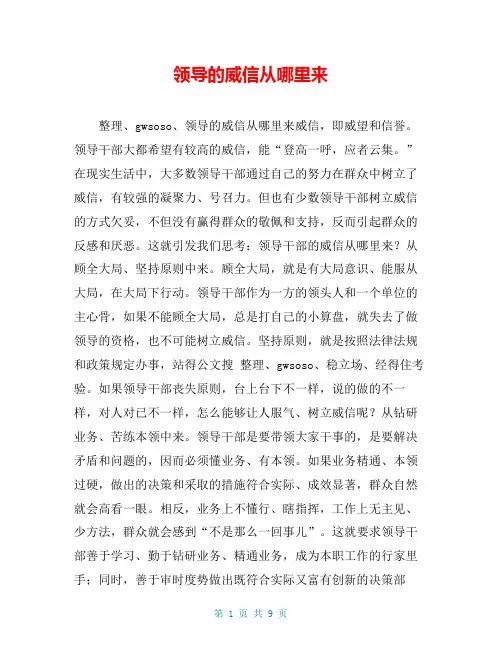 领导的威信从哪里来

整理、gwsoso、领导的威信从哪里来威信，即威望和信誉。领导干部大都希望有较高的威信，能“登高一呼，应者云集。”在现实生活中，大多数领导干部通过自己的努力在群众中树立了威信，有较强的凝聚力、号召力。但也有少数领导干部树立威信的方式欠妥，不但没有赢得群众的敬佩和支持，反而引起群众的反感和厌恶。这就引发我们思考：领导干部的威信从哪里来？从顾全大局、坚持原则中来。顾全大局，就是有大局意识、能服从大局，在大局下行动。领导干部作为一方的领头人和一个单位的主心骨，如果不能顾全大局，总是打自己的小算盘，就失去了做领导的资格，也不可能树立威信。坚持原则，就是按照法律法规和政策规定办事，站得公文搜 整理、gwsoso、稳立场、经得住考验。如果领导干部丧失原则，台上台下不一样，说的做的不一样，对人对已不一样，怎么能够让人服气、树立威信呢？从钻研业务、苦练本领中来。领导干部是要带领大家干事的，是要解决矛盾和问题的，因而必须懂业务、有本领。如果业务精通、本领过硬，做出的决策和采取的措施符合实际、成效显著，群众自然就会高看一眼。相反，业务上不懂行、瞎指挥，工作上无主见、少方法，群众就会感到“不是那么一回事儿”。这就要求领导干部善于学习、勤于钻研业务、精通业务，成为本职工作的行家里手；同时，善于审时度势做出既符合实际又富有创新的决策部

第 1 页 共 9 页